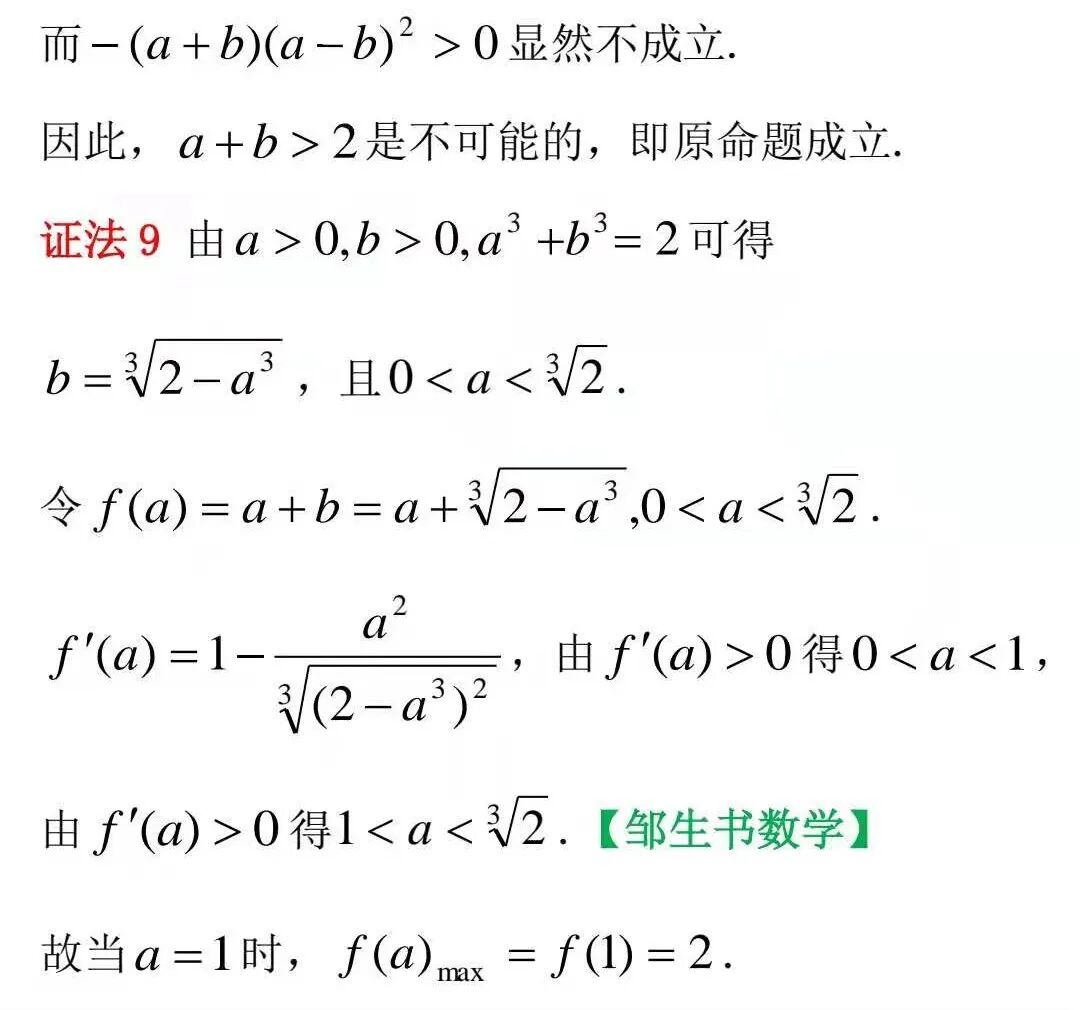 而$-(a+b)(a-b)^2>0$显然不成立.

因此，$a+b>2$是不可能的，即原命题成立.

证法9 由$a>0,b>0,a^3+b^3=2$可得

$b=\sqrt[3]{2-a^3}$，且$0<a<\sqrt[3]{2}$.

令$f(a)=a+b=a+\sqrt[3]{2-a^3},0<a<\sqrt[3]{2}$.

$f'(a)=1-\frac{a^2}{\sqrt[3]{(2-a^3)^2}}$，由$f'(a)>0$得$0<a<1$，

由$f'(a)>0$得$1<a<\sqrt[3]{2}$.【邹生书数学】

故当$a=1$时，$f(a)_{\max}=f(1)=2$.